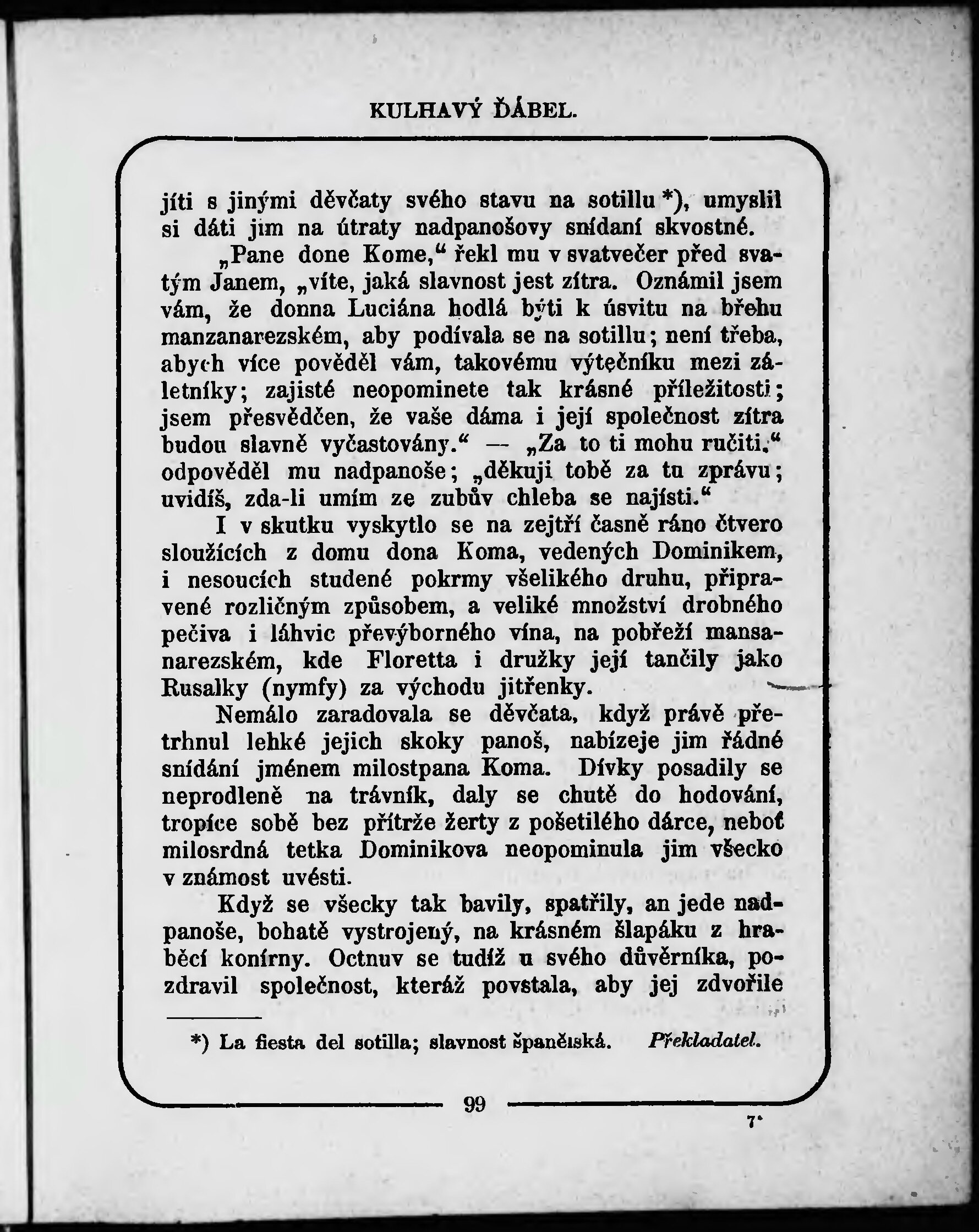 KULHAVÝ ĎÁBEL.

jíti s jinými děvčaty svého stavu na sotillu *), umyslil si dáti jim na útraty nadpanošovy snídaní skvostné.

„Pane done Kome,“ řekl mu v svatvečer před svatým Janem, „víte, jaká slavnost jest zítra. Oznámil jsem vám, že donna Luciána hodlá býti k úsvitu na břehu manzanarezském, aby podívala se na sotillu; není třeba, abych více pověděl vám, takovému výtečníku mezi záletníky; zajisté neopominete tak krásné příležitosti; jsem přesvědčen, že vaše dáma i její společnost zítra budou slavně vyčastovány.“ — „Za to ti mohu ručiti,“ odpověděl mu nadpanoše; „děkuji tobě za tu zprávu; uvidíš, zda-li umím ze zubův chleba se najísti.“

I v skutku vyskytlo se na zejtří časně ráno čtvero sloužících z domu dona Koma, vedených Dominikem, i nesoucích studené pokrmy všelikého druhu, připravené rozličným způsobem, a veliké množství drobného pečiva i láhvic převýborného vína, na pobřeží mansanarezském, kde Floretta i družky její tančily jako Rusalky (nymfy) za východu jitřenky.

Nemálo zaradovala se děvčata, když právě přetrhnul lehké jejich skoky panoš, nabízeje jim řádné snídání jménem milostpana Koma. Dívky posadily se neprodleně na trávník, daly se chutě do hodování, tropíce sobě bez přítrže žerty z pošetilého dárce, neboť milosrdná tetka Dominikova neopominula jim všecko v známost uvésti.

Když se všecky tak bavily, spatřily, an jede nadpanoše, bohatě vystrojený, na krásném šlapáku z hraběcí konírny. Octnuv se tudíž u svého důvěrníka, pozdravil společnost, kteráž povstala, aby jej zdvořile

*) La fiesta del sotilla; slavnost španělská. Překladatel.

99

7*